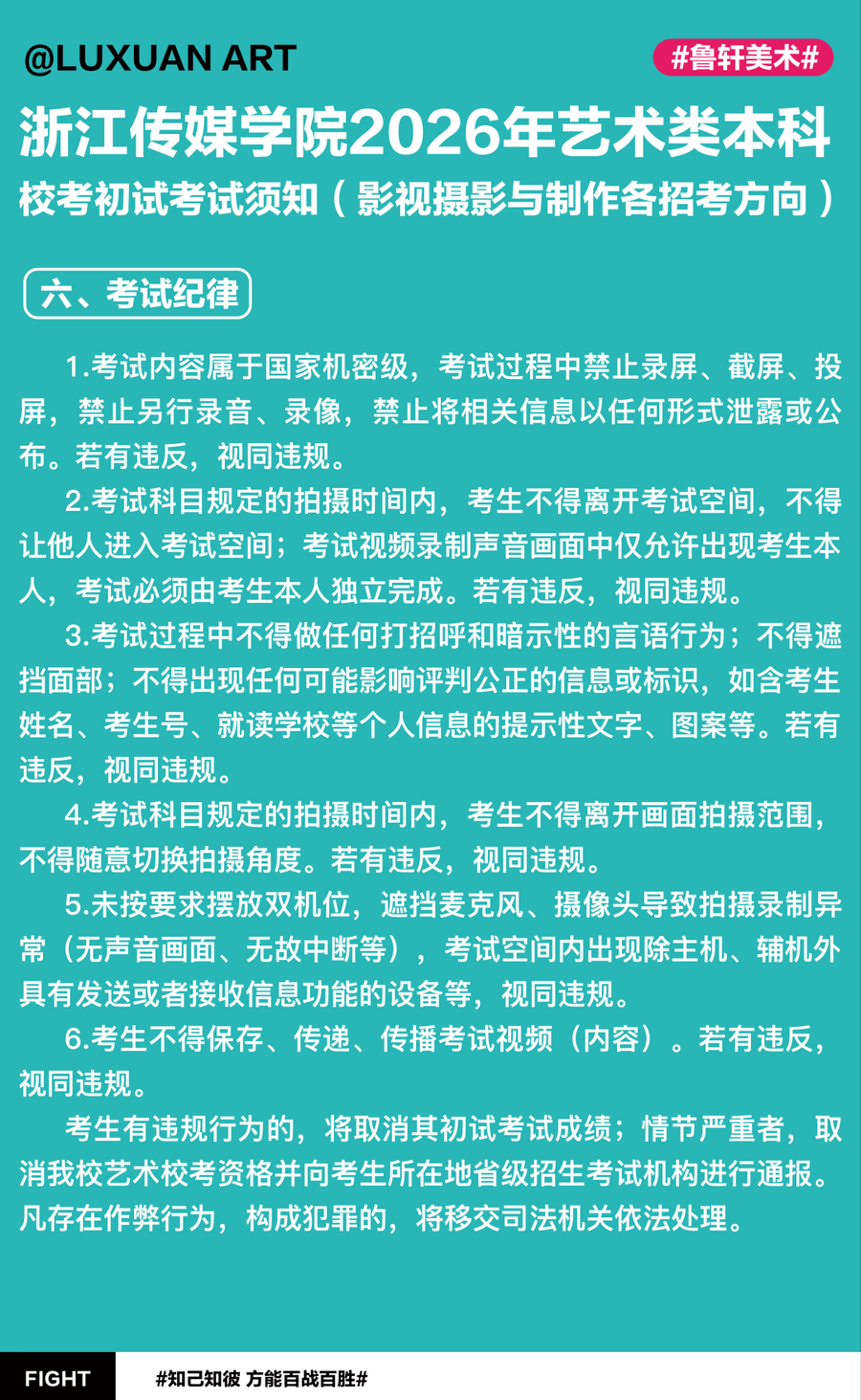 @LUXUAN ART

#鲁轩美术#

浙江传媒学院2026年艺术类本科

校考初试考试须知（影视摄影与制作各招考方向）

六、考试纪律

1.考试内容属于国家机密级，考试过程中禁止录屏、截屏、投屏，禁止另行录音、录像，禁止将相关信息以任何形式泄露或公布。若有违反，视同违规。

2.考试科目规定的拍摄时间内，考生不得离开考试空间，不得让他人进入考试空间；考试视频录制声音画面中仅允许出现考生本人，考试必须由考生本人独立完成。若有违反，视同违规。

3.考试过程中不得做任何打招呼和暗示性的言语行为；不得遮挡面部；不得出现任何可能影响评判公正的信息或标识，如含考生姓名、考生号、就读学校等个人信息的提示性文字、图案等。若有违反，视同违规。

4.考试科目规定的拍摄时间内，考生不得离开画面拍摄范围，不得随意切换拍摄角度。若有违反，视同违规。

5.未按要求摆放双机位，遮挡麦克风、摄像头导致拍摄录制异常（无声音画面、无故中断等），考试空间内出现除主机、辅机外具有发送或者接收信息功能的设备等，视同违规。

6.考生不得保存、传递、传播考试视频（内容）。若有违反，视同违规。

考生有违规行为的，将取消其初试考试成绩；情节严重者，取消我校艺术校考资格并向考生所在地省级招生考试机构进行通报。凡存在作弊行为，构成犯罪的，将移交司法机关依法处理。

FIGHT

#知己知彼 方能百战百胜#